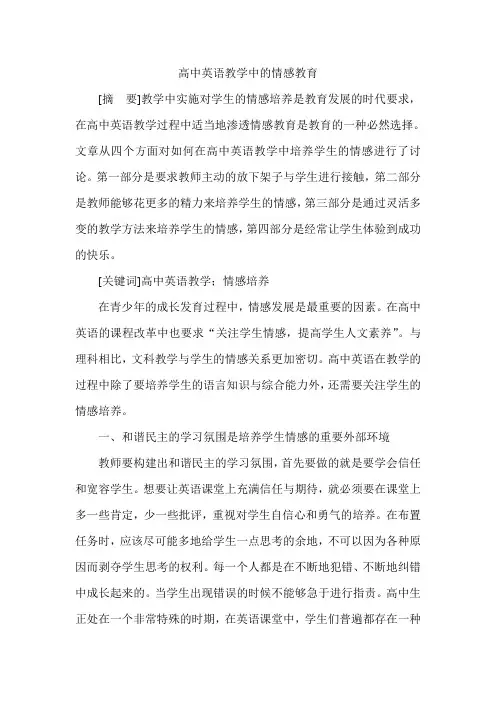 高中英语教学中的情感教育

[摘　要]教学中实施对学生的情感培养是教育发展的时代要求，在高中英语教学过程中适当地渗透情感教育是教育的一种必然选择。文章从四个方面对如何在高中英语教学中培养学生的情感进行了讨论。第一部分是要求教师主动的放下架子与学生进行接触，第二部分是教师能够花更多的精力来培养学生的情感，第三部分是通过灵活多变的教学方法来培养学生的情感，第四部分是经常让学生体验到成功的快乐。

[关键词]高中英语教学；情感培养

在青少年的成长发育过程中，情感发展是最重要的因素。在高中英语的课程改革中也要求“关注学生情感，提高学生人文素养”。与理科相比，文科教学与学生的情感关系更加密切。高中英语在教学的过程中除了要培养学生的语言知识与综合能力外，还需要关注学生的情感培养。

一、和谐民主的学习氛围是培养学生情感的重要外部环境

教师要构建出和谐民主的学习氛围，首先要做的就是要学会信任和宽容学生。想要让英语课堂上充满信任与期待，就必须要在课堂上多一些肯定，少一些批评，重视对学生自信心和勇气的培养。在布置任务时，应该尽可能多地给学生一点思考的余地，不可以因为各种原因而剥夺学生思考的权利。每一个人都是在不断地犯错、不断地纠错中成长起来的。当学生出现错误的时候不能够急于进行指责。高中生正处在一个非常特殊的时期，在英语课堂中，学生们普遍都存在一种